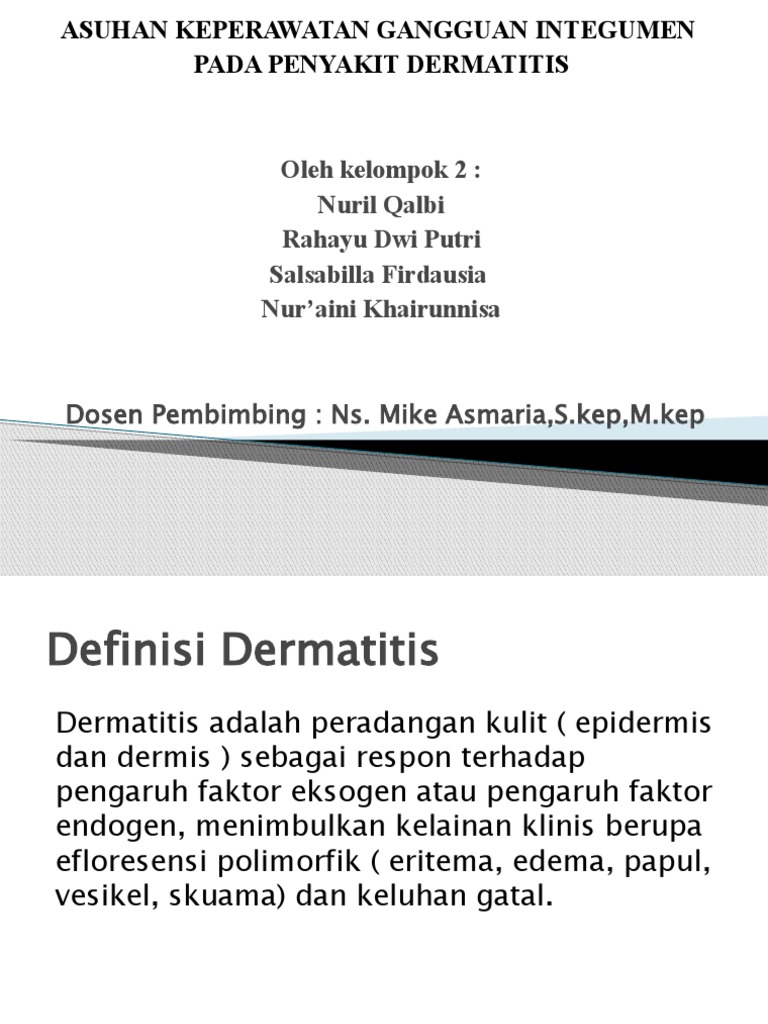 ASUHAN KEPERAWATAN GANGGUAN INTEGUMEN PADA PENYAKIT DERMATITIS

Oleh kelompok 2 :
Nuril Qalbi
Rahayu Dwi Putri
Salsabilla Firdausia
Nur'aini Khairunnisa

Dosen Pembimbing : Ns. Mike Asmaria,S.kep,M.kep

Definisi Dermatitis

Dermatitis adalah peradangan kulit ( epidermis dan dermis ) sebagai respon terhadap pengaruh faktor eksogen atau pengaruh faktor endogen, menimbulkan kelainan klinis berupa efloresensi polimorfik ( eritema, edema, papul, vesikel, skuama) dan keluhan gatal.